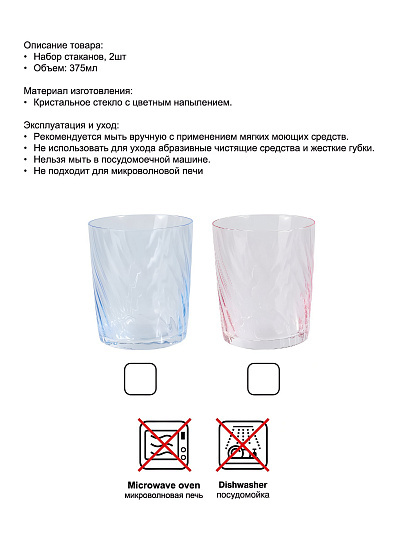 Описание товара:
• Набор стаканов, 2шт
• Объем: 375мл

Материал изготовления:
• Кристальное стекло с цветным напылением.

Эксплуатация и уход:
• Рекомендуется мыть вручную с применением мягких моющих средств.
• Не использовать для ухода абразивные чистящие средства и жесткие губки.
• Нельзя мыть в посудомоечной машине.
• Не подходит для микроволновой печи

Microwave oven
микроволновая печь

Dishwasher
посудомойка